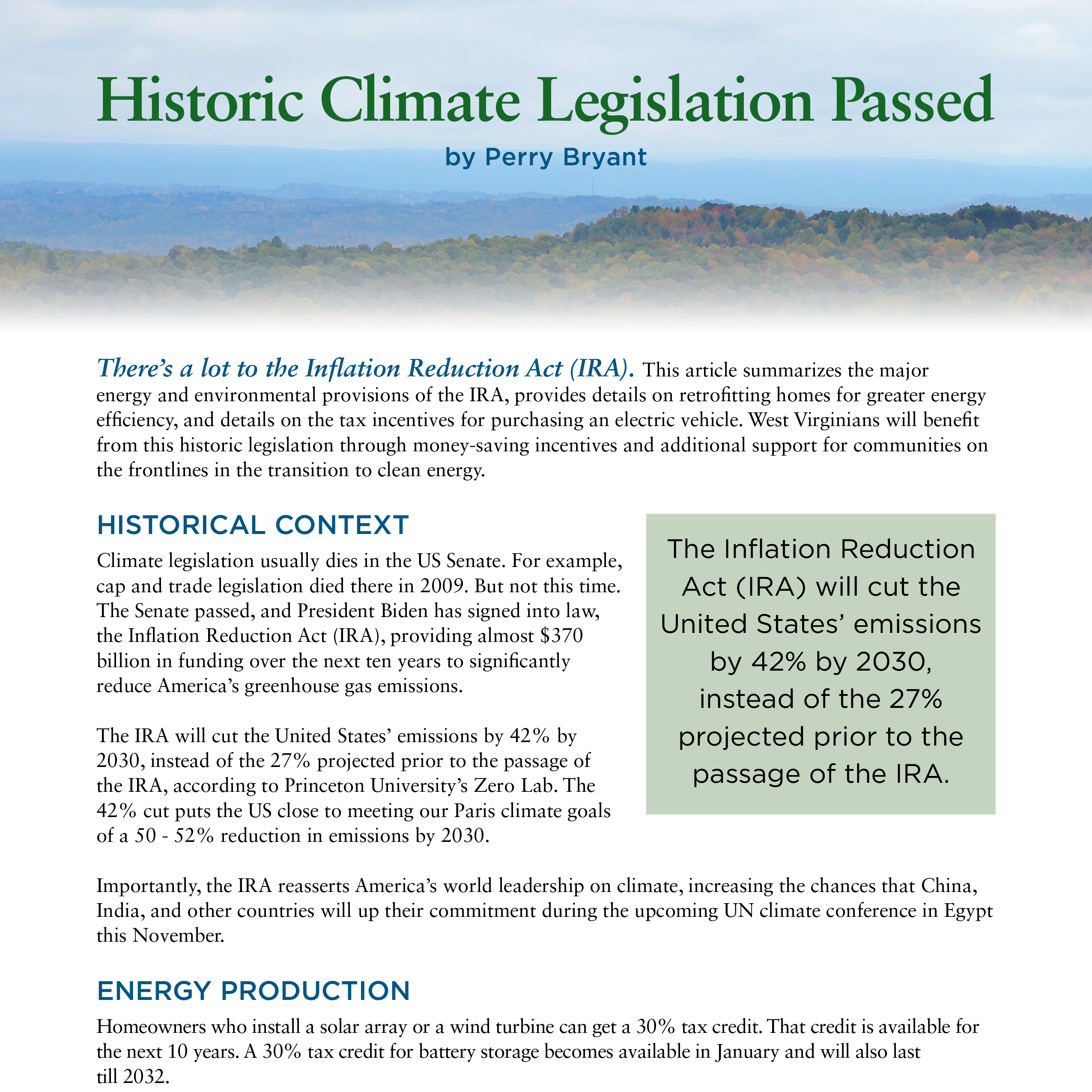 Historic Climate Legislation Passed

by Perry Bryant

There's a lot to the Inflation Reduction Act (IRA). This article summarizes the major energy and environmental provisions of the IRA, provides details on retrofitting homes for greater energy efficiency, and details on the tax incentives for purchasing an electric vehicle. West Virginians will benefit from this historic legislation through money-saving incentives and additional support for communities on the frontlines in the transition to clean energy.

HISTORICAL CONTEXT

Climate legislation usually dies in the US Senate. For example, cap and trade legislation died there in 2009. But not this time. The Senate passed, and President Biden has signed into law, the Inflation Reduction Act (IRA), providing almost \$370 billion in funding over the next ten years to significantly reduce America's greenhouse gas emissions.

The IRA will cut the United States' emissions by 42% by 2030, instead of the 27% projected prior to the passage of the IRA, according to Princeton University's Zero Lab. The 42% cut puts the US close to meeting our Paris climate goals of a 50 - 52% reduction in emissions by 2030.

The Inflation Reduction Act (IRA) will cut the United States' emissions by 42% by 2030, instead of the 27% projected prior to the passage of the IRA.

Importantly, the IRA reasserts America's world leadership on climate, increasing the chances that China, India, and other countries will up their commitment during the upcoming UN climate conference in Egypt this November.

ENERGY PRODUCTION

Homeowners who install a solar array or a wind turbine can get a 30% tax credit. That credit is available for the next 10 years. A 30% tax credit for battery storage becomes available in January and will also last till 2032.